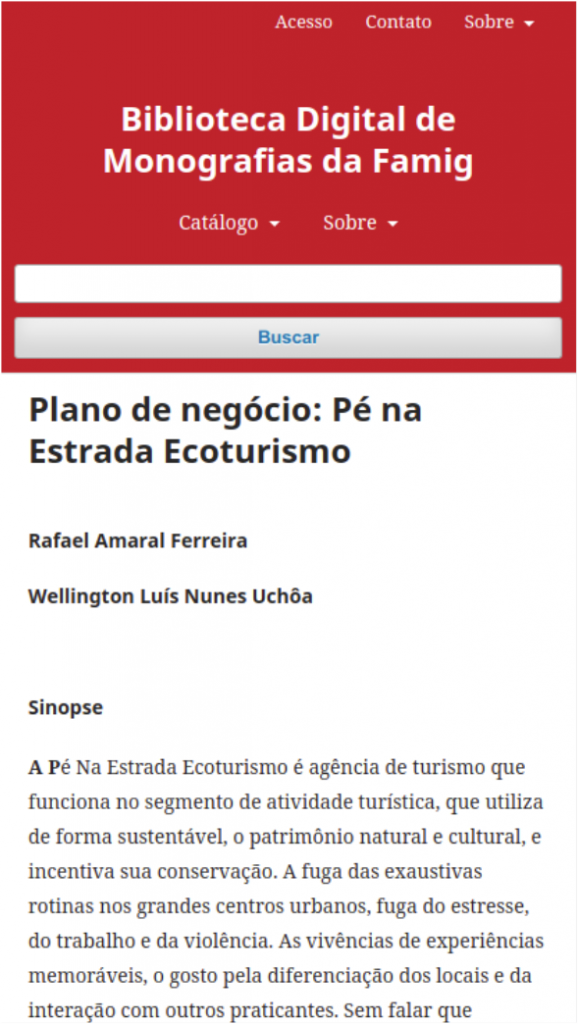 Acesso Contato Sobre

Biblioteca Digital de Monografias da Famig

Catálogo Sobre

Buscar

Plano de negócio: Pé na Estrada Ecoturismo

Rafael Amaral Ferreira

Wellington Luís Nunes Uchôa

Sinopse

A Pé Na Estrada Ecoturismo é agência de turismo que funciona no segmento de atividade turística, que utiliza de forma sustentável, o patrimônio natural e cultural, e incentiva sua conservação. A fuga das exaustivas rotinas nos grandes centros urbanos, fuga do estresse, do trabalho e da violência. As vivências de experiências memoráveis, o gosto pela diferenciação dos locais e da interação com outros praticantes. Sem falar que